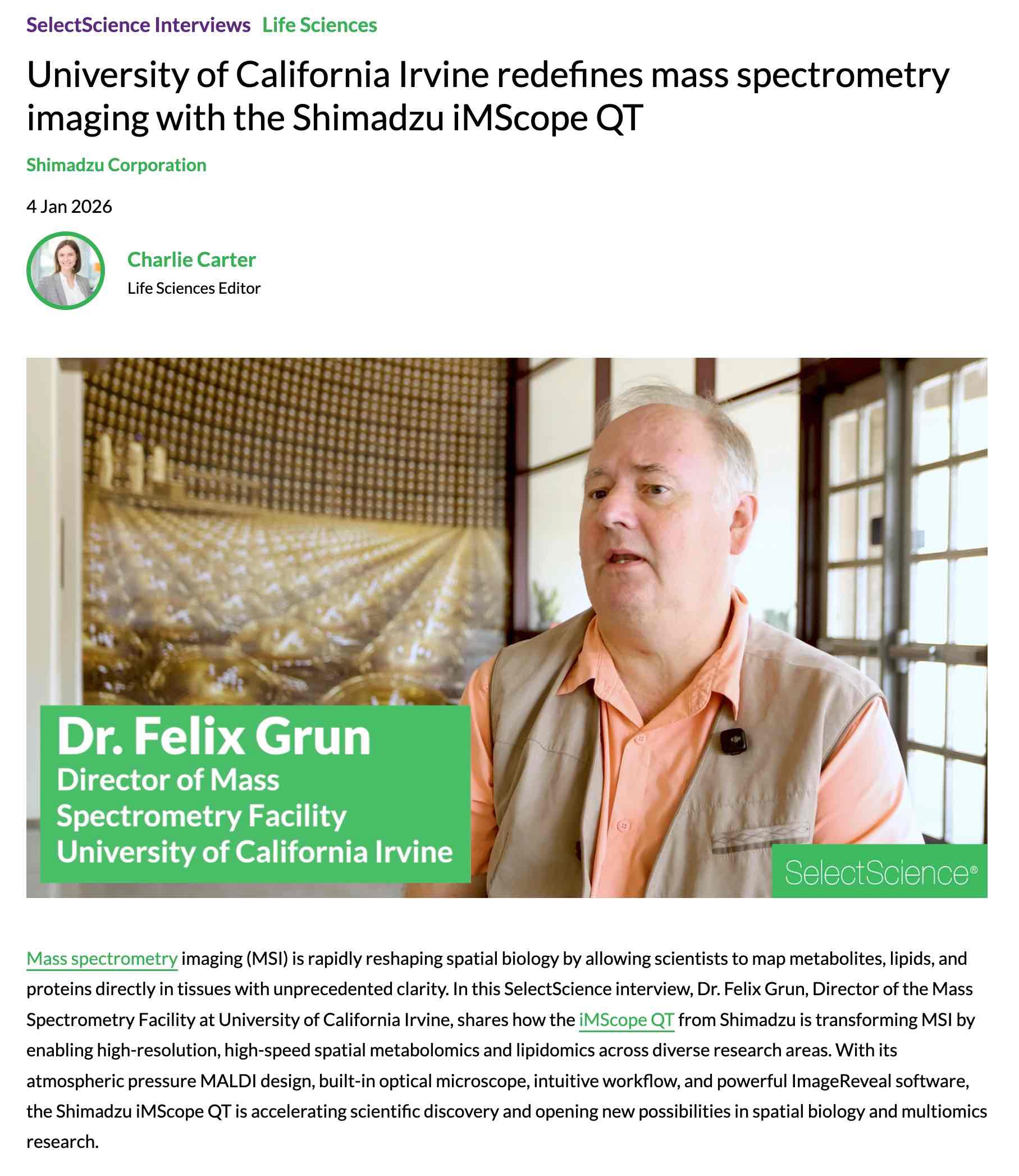 SelectScience Interviews Life Sciences

University of California Irvine redefines mass spectrometry imaging with the Shimadzu iMScope QT

Shimadzu Corporation

4 Jan 2026

Charlie Carter
Life Sciences Editor

Dr. Felix Grun
Director of Mass Spectrometry Facility
University of California Irvine

SelectScience®

Mass spectrometry imaging (MSI) is rapidly reshaping spatial biology by allowing scientists to map metabolites, lipids, and proteins directly in tissues with unprecedented clarity. In this SelectScience interview, Dr. Felix Grun, Director of the Mass Spectrometry Facility at University of California Irvine, shares how the iMScope QT from Shimadzu is transforming MSI by enabling high-resolution, high-speed spatial metabolomics and lipidomics across diverse research areas. With its atmospheric pressure MALDI design, built-in optical microscope, intuitive workflow, and powerful ImageReveal software, the Shimadzu iMScope QT is accelerating scientific discovery and opening new possibilities in spatial biology and multiomics research.